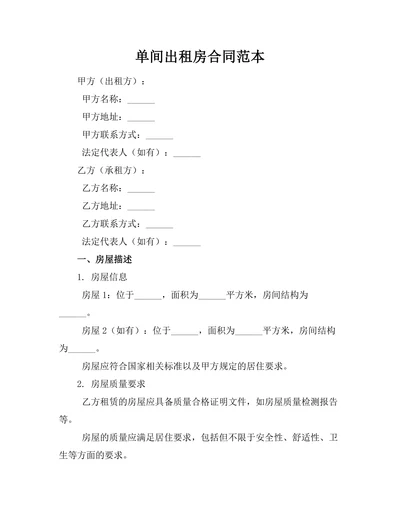 单间出租房合同范本

甲方（出租方）：

甲方名称：______

甲方地址：______

甲方联系方式：______

法定代表人（如有）：______

乙方（承租方）：

乙方名称：______

乙方地址：______

乙方联系方式：______

法定代表人（如有）：______

一、房屋描述

1. 房屋信息

房屋 1：位于______，面积为______平方米，房间结构为______。

房屋 2（如有）：位于______，面积为______平方米，房间结构为______。

房屋应符合国家相关标准以及甲方规定的居住要求。

2. 房屋质量要求

乙方租赁的房屋应具备质量合格证明文件，如房屋质量检测报告等。

房屋的质量应满足居住要求，包括但不限于安全性、舒适性、卫生等方面的要求。